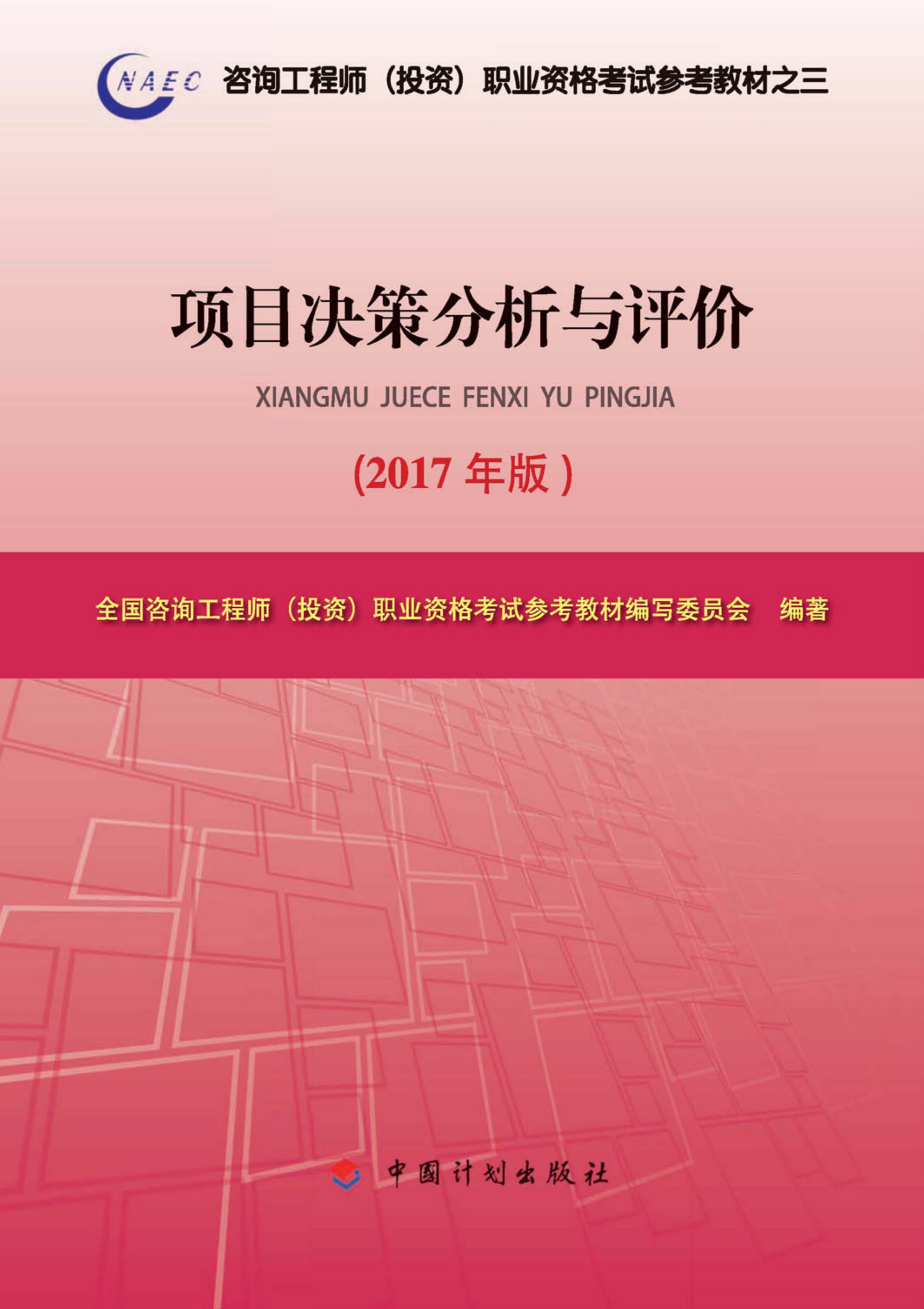 CNAEC 咨询工程师（投资）职业资格考试参考教材之三

项目决策分析与评价

XIANGMU JUECE FENXI YU PINGJIA

(2017 年版)

全国咨询工程师（投资）职业资格考试参考教材编写委员会 编著

中国计划出版社